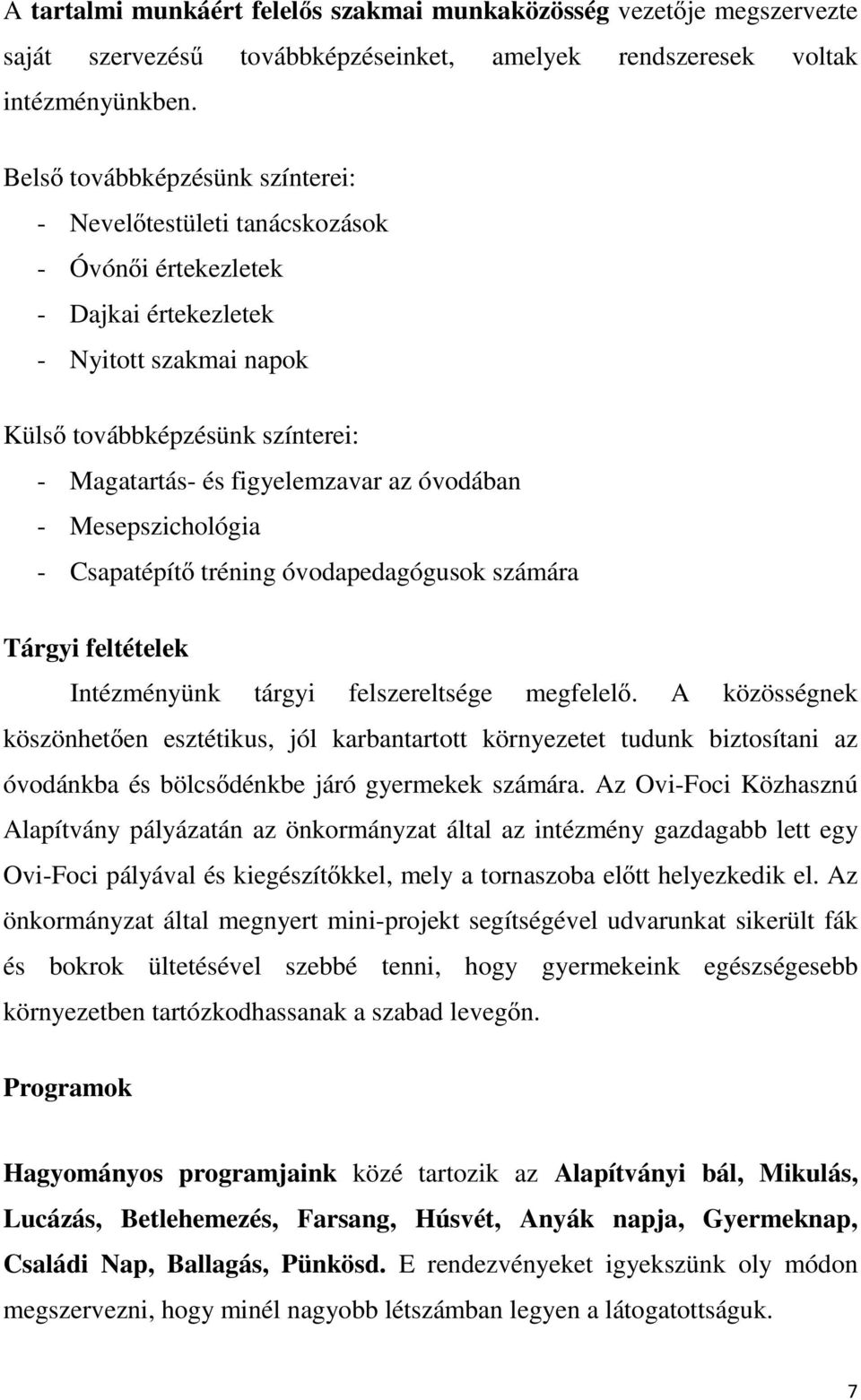 A tartalmi munkáért felelős szakmai munkaközösség vezetője megszervezte saját szervezésű továbbképzéseinket, amelyek rendszeresek voltak intézményünkben.

Belső továbbképzésünk színterei:
- Nevelőtestületi tanácskozások
- Óvónői értekezletek
- Dajkai értekezletek
- Nyitott szakmai napok

Külső továbbképzésünk színterei:
- Magatartás- és figyelemzavar az óvodában
- Mesepszichológia
- Csapatépítő tréning óvodapedagógusok számára

Tárgyi feltételek

Intézményünk tárgyi felszereltsége megfelelő. A közösségnek köszönhetően esztétikus, jól karbantartott környezetet tudunk biztosítani az óvodánkba és bölcsődénkbe járó gyermekek számára. Az Ovi-Foci Közhasznú Alapítvány pályázatán az önkormányzat által az intézmény gazdagabb lett egy Ovi-Foci pályával és kiegészítőkkel, mely a tornaszoba előtt helyezkedik el. Az önkormányzat által megnyert mini-projekt segítségével udvarunkat sikerült fák és bokrok ültetésével szebbé tenni, hogy gyermekeink egészségesebb környezetben tartózkodhassanak a szabad levegőn.

Programok

Hagyományos programjaink közé tartozik az Alapítványi bál, Mikulás, Lucázás, Betlehemezés, Farsang, Húsvét, Anyák napja, Gyermeknap, Családi Nap, Ballagás, Pünkösd. E rendezvényeket igyekszünk oly módon megszervezni, hogy minél nagyobb létszámban legyen a látogatottságuk.

7